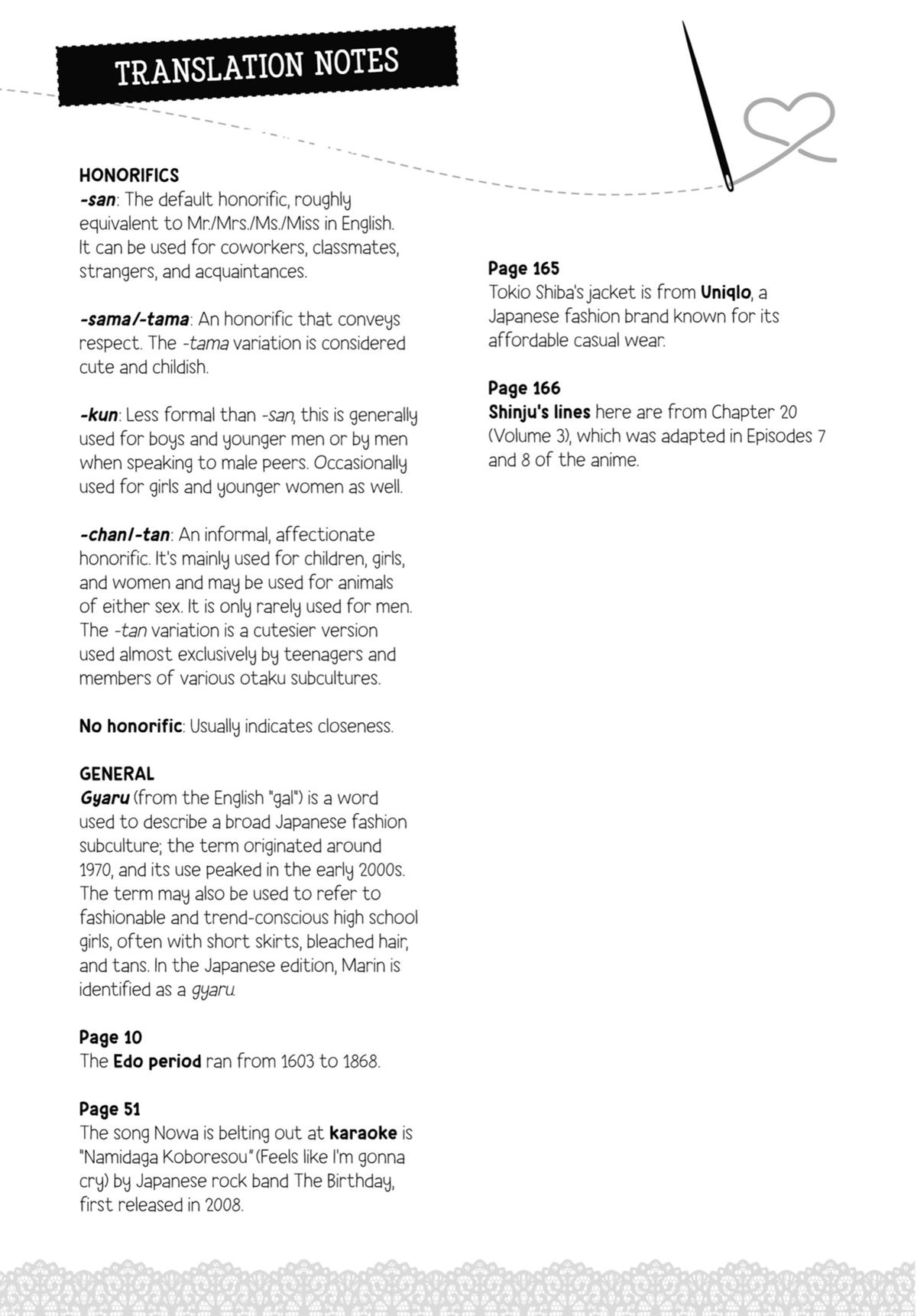 TRANSLATION NOTES

HONORIFICS
-san: The default honorific, roughly equivalent to Mr./Mrs./Ms./Miss in English. It can be used for coworkers, classmates, strangers, and acquaintances.

-sama/-tama: An honorific that conveys respect. The -tama variation is considered cute and childish.

-kun: Less formal than -san, this is generally used for boys and younger men or by men when speaking to male peers. Occasionally used for girls and younger women as well.

-chan/-tan: An informal, affectionate honorific. It's mainly used for children, girls, and women and may be used for animals of either sex. It is only rarely used for men. The -tan variation is a cutesier version used almost exclusively by teenagers and members of various otaku subcultures.

No honorific: Usually indicates closeness.

GENERAL
Gyaru (from the English "gal") is a word used to describe a broad Japanese fashion subculture; the term originated around 1970, and its use peaked in the early 2000s. The term may also be used to refer to fashionable and trend-conscious high school girls, often with short skirts, bleached hair, and tans. In the Japanese edition, Marin is identified as a gyaru.

Page 10
The Edo period ran from 1603 to 1868.

Page 51
The song Nowa is belting out at karaoke is "Namidaga Koboresou" (Feels like I'm gonna cry) by Japanese rock band The Birthday, first released in 2008.

Page 165
Tokio Shiba's jacket is from Uniqlo, a Japanese fashion brand known for its affordable casual wear.

Page 166
Shinju's lines here are from Chapter 20 (Volume 3), which was adapted in Episodes 7 and 8 of the anime.